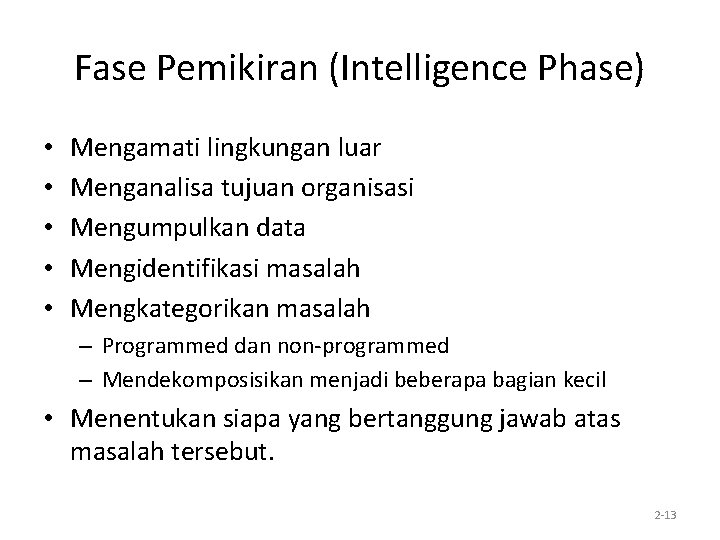 Fase Pemikiran (Intelligence Phase)

• Mengamati lingkungan luar
• Menganalisa tujuan organisasi
• Mengumpulkan data
• Mengidentifikasi masalah
• Mengkategorikan masalah
– Programmed dan non-programmed
– Mendekomposisikan menjadi beberapa bagian kecil
• Menentukan siapa yang bertanggung jawab atas masalah tersebut.

2-13